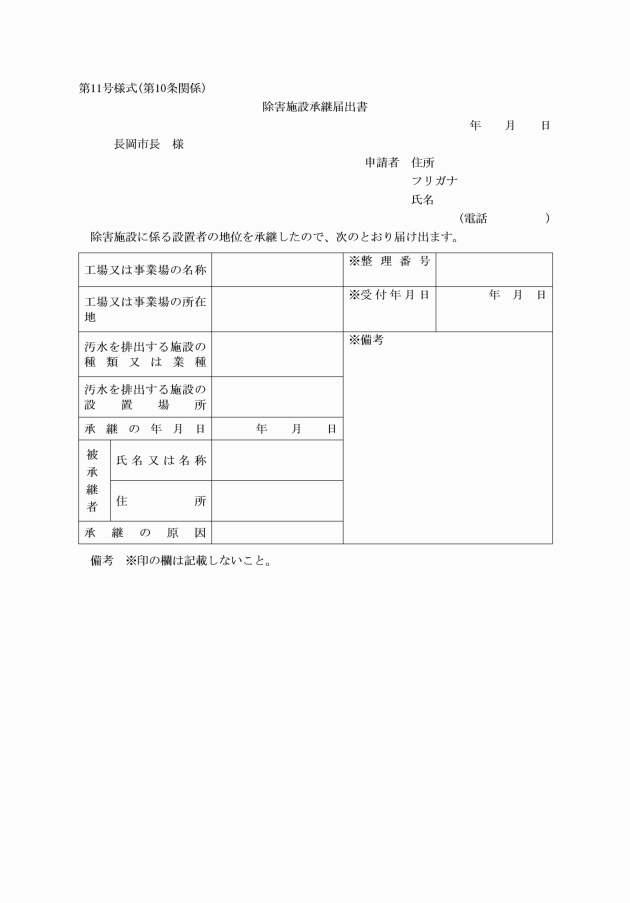 第11号様式(第10条関係)

除害施設承継届出書

年　月　日

長岡市長　様

申請者　住所

フリガナ

氏名

(電話　　　)

除害施設に係る設置者の地位を承継したので、次のとおり届け出ます。

| 工場又は事業場の名称 | | ※整理番号 | |
|---|---|---|---|
| 工場又は事業場の所在地 | | ※受付年月日 | 年　月　日 |
| 汚水を排出する施設の種類又は業種 | | ※備考 | |
| 汚水を排出する施設の設置場所 | | | |
| 承継の年月日 | 年　月　日 | | |
| 被承継者　氏名又は名称 | | | |
| 被承継者　住所 | | | |
| 承継の原因 | | | |

備考　※印の欄は記載しないこと。